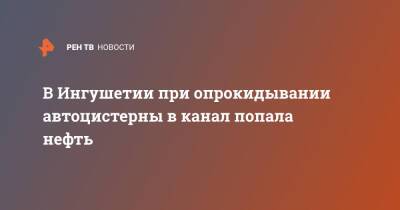 РЕН ТВ НОВОСТИ

В Ингушетии при опрокидывании автоцистерны в канал попала нефть